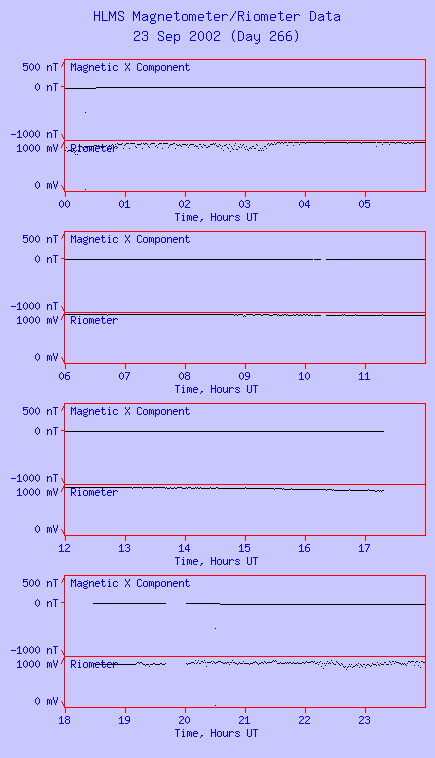 HLMS Magnetometer/Riometer Data
23 Sep 2002 (Day 266)

500 nT
0 nT
-1000 nT
Magnetic X Component
1000 mV
0 mV
Riometer
00 01 02 03 04 05
Time, Hours UT

500 nT
0 nT
-1000 nT
Magnetic X Component
1000 mV
0 mV
Riometer
06 07 08 09 10 11
Time, Hours UT

500 nT
0 nT
-1000 nT
Magnetic X Component
1000 mV
0 mV
Riometer
12 13 14 15 16 17
Time, Hours UT

500 nT
0 nT
-1000 nT
Magnetic X Component
1000 mV
0 mV
Riometer
18 19 20 21 22 23
Time, Hours UT